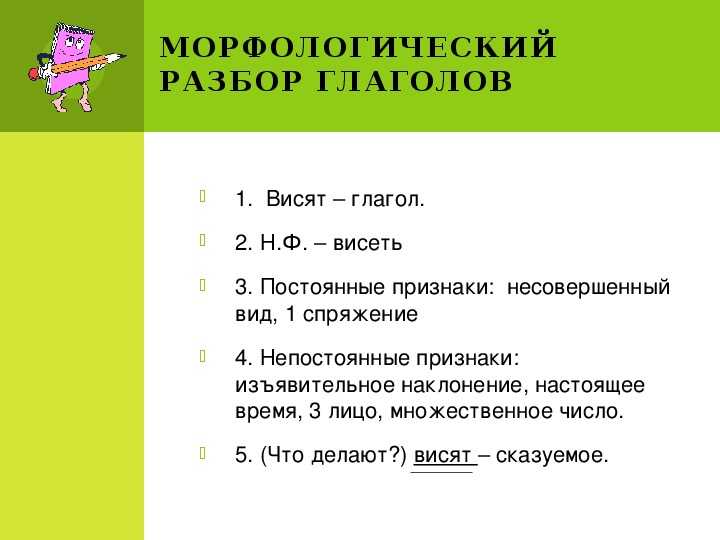 МОРФОЛОГИЧЕСКИЙ РАЗБОР ГЛАГОЛОВ

1. Висят – глагол.

2. Н.Ф. – висеть

3. Постоянные признаки: несовершенный вид, 1 спряжение

4. Непостоянные признаки: изъявительное наклонение, настоящее время, 3 лицо, множественное число.

5. (Что делают?) висят – сказуемое.